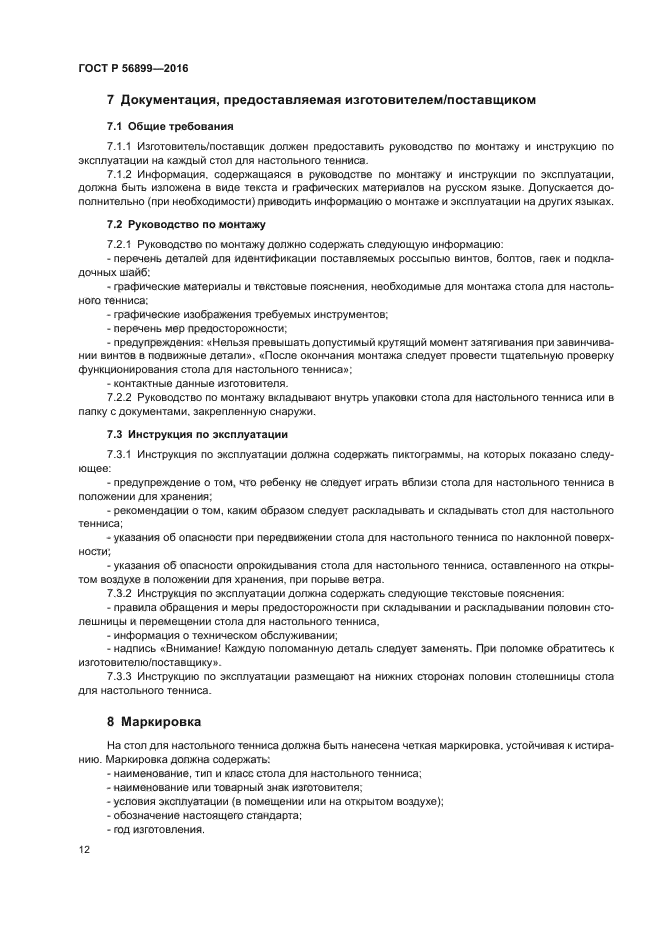 ГОСТ Р 56899—2016

7 Документация, предоставляемая изготовителем/поставщиком

7.1 Общие требования

7.1.1 Изготовитель/поставщик должен предоставить руководство по монтажу и инструкцию по эксплуатации на каждый стол для настольного тенниса.

7.1.2 Информация, содержащаяся в руководстве по монтажу и инструкции по эксплуатации, должна быть изложена в виде текста и графических материалов на русском языке. Допускается дополнительно (при необходимости) приводить информацию о монтаже и эксплуатации на других языках.

7.2 Руководство по монтажу

7.2.1 Руководство по монтажу должно содержать следующую информацию:

- перечень деталей для идентификации поставляемых россыпью винтов, болтов, гаек и подкладочных шайб;

- графические материалы и текстовые пояснения, необходимые для монтажа стола для настольного тенниса;

- графические изображения требуемых инструментов;

- перечень мер предосторожности;

- предупреждения: «Нельзя превышать допустимый крутящий момент затягивания при завинчивании винтов в подвижные детали», «После окончания монтажа следует провести тщательную проверку функционирования стола для настольного тенниса»;

- контактные данные изготовителя.

7.2.2 Руководство по монтажу вкладывают внутрь упаковки стола для настольного тенниса или в папку с документами, закрепленную снаружи.

7.3 Инструкция по эксплуатации

7.3.1 Инструкция по эксплуатации должна содержать пиктограммы, на которых показано следующее:

- предупреждение о том, что ребенку не следует играть вблизи стола для настольного тенниса в положении для хранения;

- рекомендации о том, каким образом следует раскладывать и складывать стол для настольного тенниса;

- указания об опасности при передвижении стола для настольного тенниса по наклонной поверхности;

- указания об опасности опрокидывания стола для настольного тенниса, оставленного на открытом воздухе в положении для хранения, при порыве ветра.

7.3.2 Инструкция по эксплуатации должна содержать следующие текстовые пояснения:

- правила обращения и меры предосторожности при складывании и раскладывании половин столешницы и перемещении стола для настольного тенниса,

- информация о техническом обслуживании;

- надпись «Внимание! Каждую поломанную деталь следует заменять. При поломке обратитесь к изготовителю/поставщику».

7.3.3 Инструкцию по эксплуатации размещают на нижних сторонах половин столешницы стола для настольного тенниса.

8 Маркировка

На стол для настольного тенниса должна быть нанесена четкая маркировка, устойчивая к истиранию. Маркировка должна содержать:

- наименование, тип и класс стола для настольного тенниса;

- наименование или товарный знак изготовителя;

- условия эксплуатации (в помещении или на открытом воздухе);

- обозначение настоящего стандарта;

- год изготовления.

12